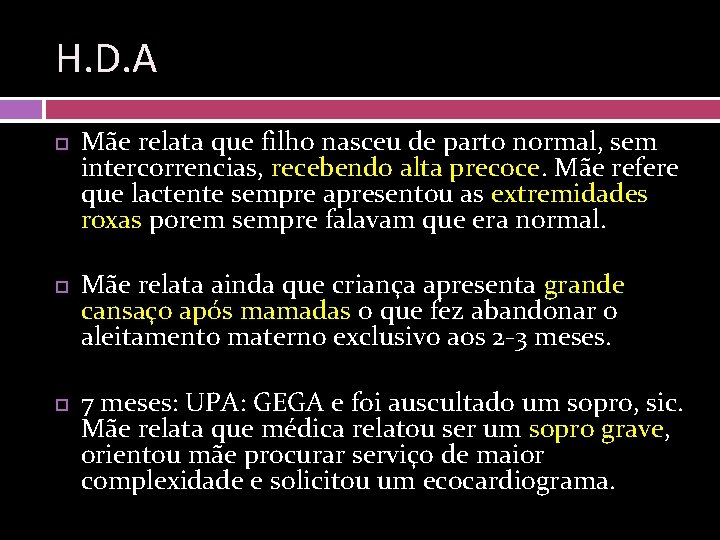 H.D.A

Mãe relata que filho nasceu de parto normal, sem intercorrencias, recebendo alta precoce. Mãe refere que lactente sempre apresentou as extremidades roxas porem sempre falavam que era normal.

Mãe relata ainda que criança apresenta grande cansaço após mamadas o que fez abandonar o aleitamento materno exclusivo aos 2-3 meses.

7 meses: UPA: GEGA e foi auscultado um sopro, sic. Mãe relata que médica relatou ser um sopro grave, orientou mãe procurar serviço de maior complexidade e solicitou um ecocardiograma.